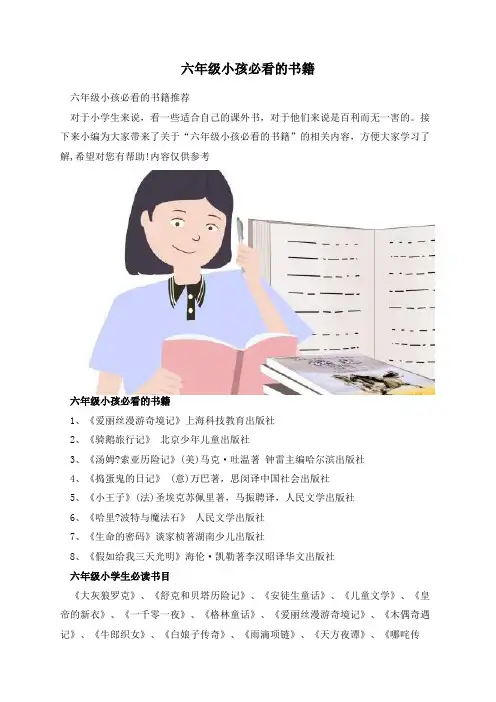 六年级小孩必看的书籍

六年级小孩必看的书籍推荐

对于小学生来说，看一些适合自己的课外书，对于他们来说是百利而无一害的。接下来小编为大家带来了关于“六年级小孩必看的书籍”的相关内容，方便大家学习了解，希望对您有帮助!内容仅供参考

六年级小孩必看的书籍

1、《爱丽丝漫游奇境记》上海科技教育出版社

2、《骑鹅旅行记》 北京少年儿童出版社

3、《汤姆?索亚历险记》(美)马克·吐温著 钟雷主编哈尔滨出版社

4、《捣蛋鬼的日记》 (意)万巴著，思闵译中国社会出版社

5、《小王子》(法)圣埃克苏佩里著，马振聘译，人民文学出版社

6、《哈里?波特与魔法石》 人民文学出版社

7、《生命的密码》谈家桢著湖南少儿出版社

8、《假如给我三天光明》海伦·凯勒著李汉昭译华文出版社

六年级小学生必读书目

《大灰狼罗克》、《舒克和贝塔历险记》、《安徒生童话》、《儿童文学》、《皇帝的新衣》、《一千零一夜》、《格林童话》、《爱丽丝漫游奇境记》、《木偶奇遇记》、《牛郎织女》、《白娘子传奇》、《雨滴项链》、《天方夜谭》、《哪吒传